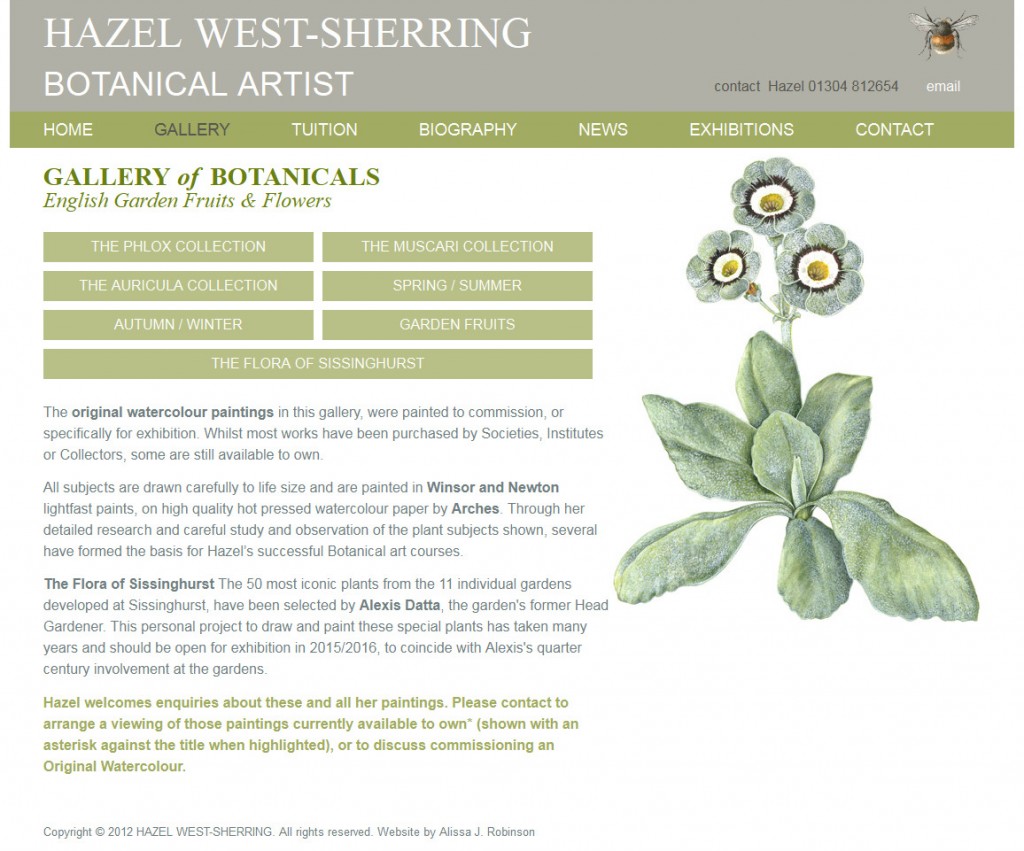 HAZEL WEST-SHERRING
BOTANICAL ARTIST

contact Hazel 01304 812654 email

HOME GALLERY TUITION BIOGRAPHY NEWS EXHIBITIONS CONTACT

GALLERY of BOTANICALS
English Garden Fruits & Flowers

THE PHLOX COLLECTION
THE MUSCARI COLLECTION
THE AURICULA COLLECTION
SPRING / SUMMER
AUTUMN / WINTER
GARDEN FRUITS
THE FLORA OF SISSINGHURST

The original watercolour paintings in this gallery, were painted to commission, or specifically for exhibition. Whilst most works have been purchased by Societies, Institutes or Collectors, some are still available to own.

All subjects are drawn carefully to life size and are painted in Winsor and Newton lightfast paints, on high quality hot pressed watercolour paper by Arches. Through her detailed research and careful study and observation of the plant subjects shown, several have formed the basis for Hazel's successful Botanical art courses.

The Flora of Sissinghurst The 50 most iconic plants from the 11 individual gardens developed at Sissinghurst, have been selected by Alexis Datta, the garden's former Head Gardener. This personal project to draw and paint these special plants has taken many years and should be open for exhibition in 2015/2016, to coincide with Alexis's quarter century involvement at the gardens.

Hazel welcomes enquiries about these and all her paintings. Please contact to arrange a viewing of those paintings currently available to own* (shown with an asterisk against the title when highlighted), or to discuss commissioning an Original Watercolour.

Copyright © 2012 HAZEL WEST-SHERRING. All rights reserved. Website by Alissa J. Robinson